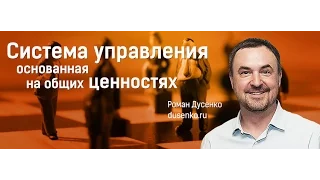 Система управления
основанная
на общих ценностях

Роман Дусенко
dusenko.ru